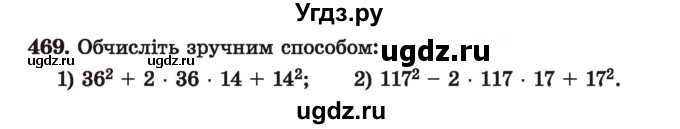 Угдз.ру

469. Обчисліть зручним способом: ugdz.ru

ugdz.ru ugdz.ru

1) $36^2 + 2 \cdot 36 \cdot 14 + 14^2$; 2) $117^2 - 2 \cdot 117 \cdot 17 + 17^2$.

ugdz.ru